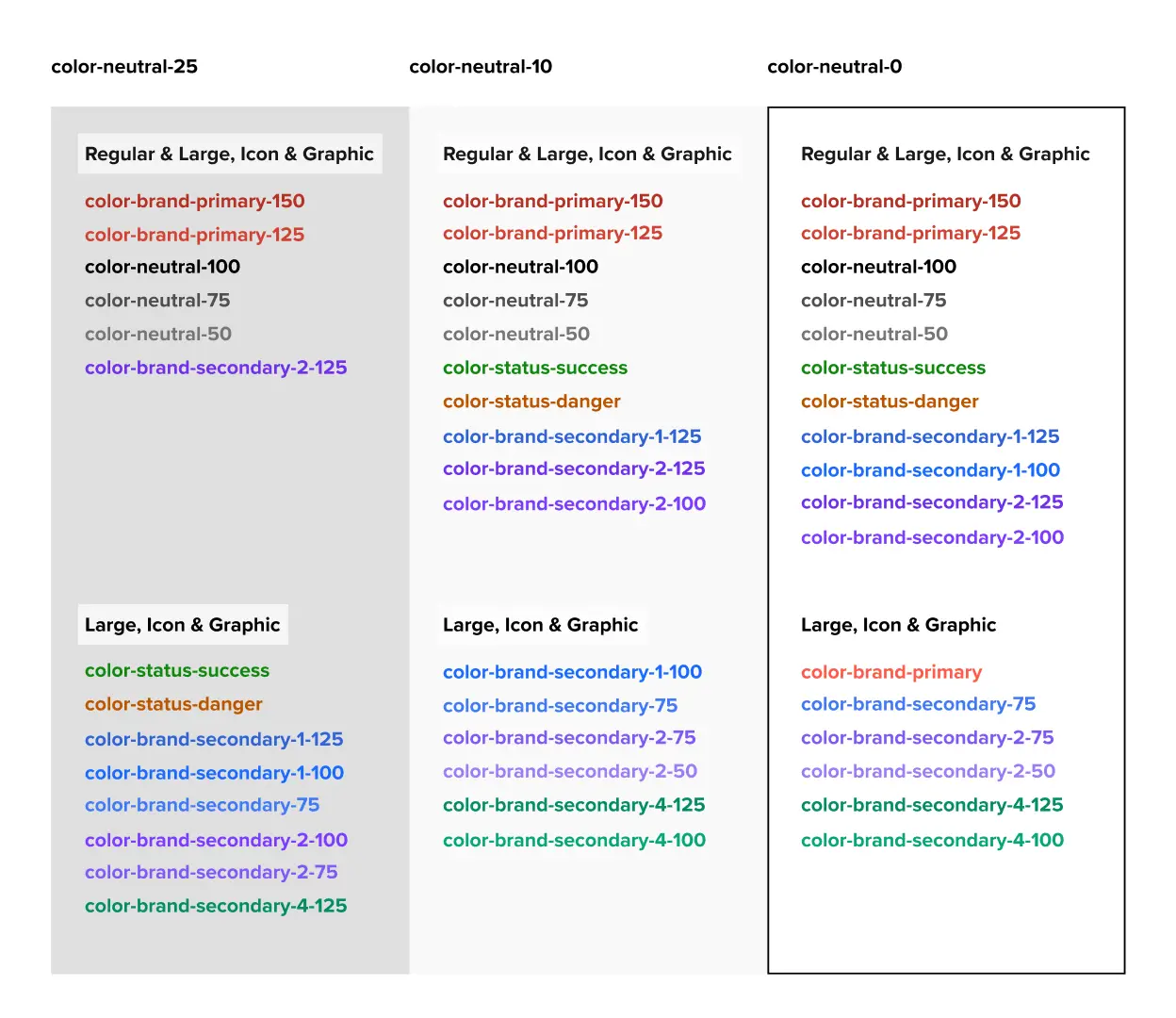 color-neutral-25

Regular & Large, Icon & Graphic

color-brand-primary-150
color-brand-primary-125
color-neutral-100
color-neutral-75
color-neutral-50
color-brand-secondary-2-125

Large, Icon & Graphic

color-status-success
color-status-danger
color-brand-secondary-1-125
color-brand-secondary-1-100
color-brand-secondary-75
color-brand-secondary-2-100
color-brand-secondary-2-75
color-brand-secondary-4-125

color-neutral-10

Regular & Large, Icon & Graphic

color-brand-primary-150
color-brand-primary-125
color-neutral-100
color-neutral-75
color-neutral-50
color-status-success
color-status-danger
color-brand-secondary-1-125
color-brand-secondary-2-125
color-brand-secondary-2-100

Large, Icon & Graphic

color-brand-secondary-1-100
color-brand-secondary-75
color-brand-secondary-2-75
color-brand-secondary-2-50
color-brand-secondary-4-125
color-brand-secondary-4-100

color-neutral-0

Regular & Large, Icon & Graphic

color-brand-primary-150
color-brand-primary-125
color-neutral-100
color-neutral-75
color-neutral-50
color-status-success
color-status-danger
color-brand-secondary-1-125
color-brand-secondary-1-100
color-brand-secondary-2-125
color-brand-secondary-2-100

Large, Icon & Graphic

color-brand-primary
color-brand-secondary-75
color-brand-secondary-2-75
color-brand-secondary-2-50
color-brand-secondary-4-125
color-brand-secondary-4-100